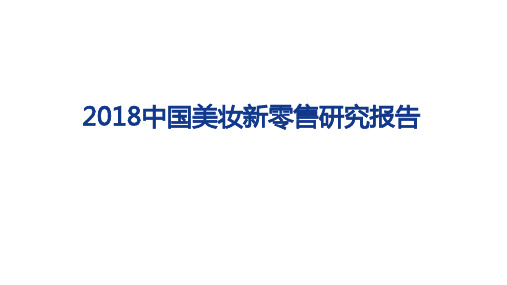 2018中国美妆新零售研究报告